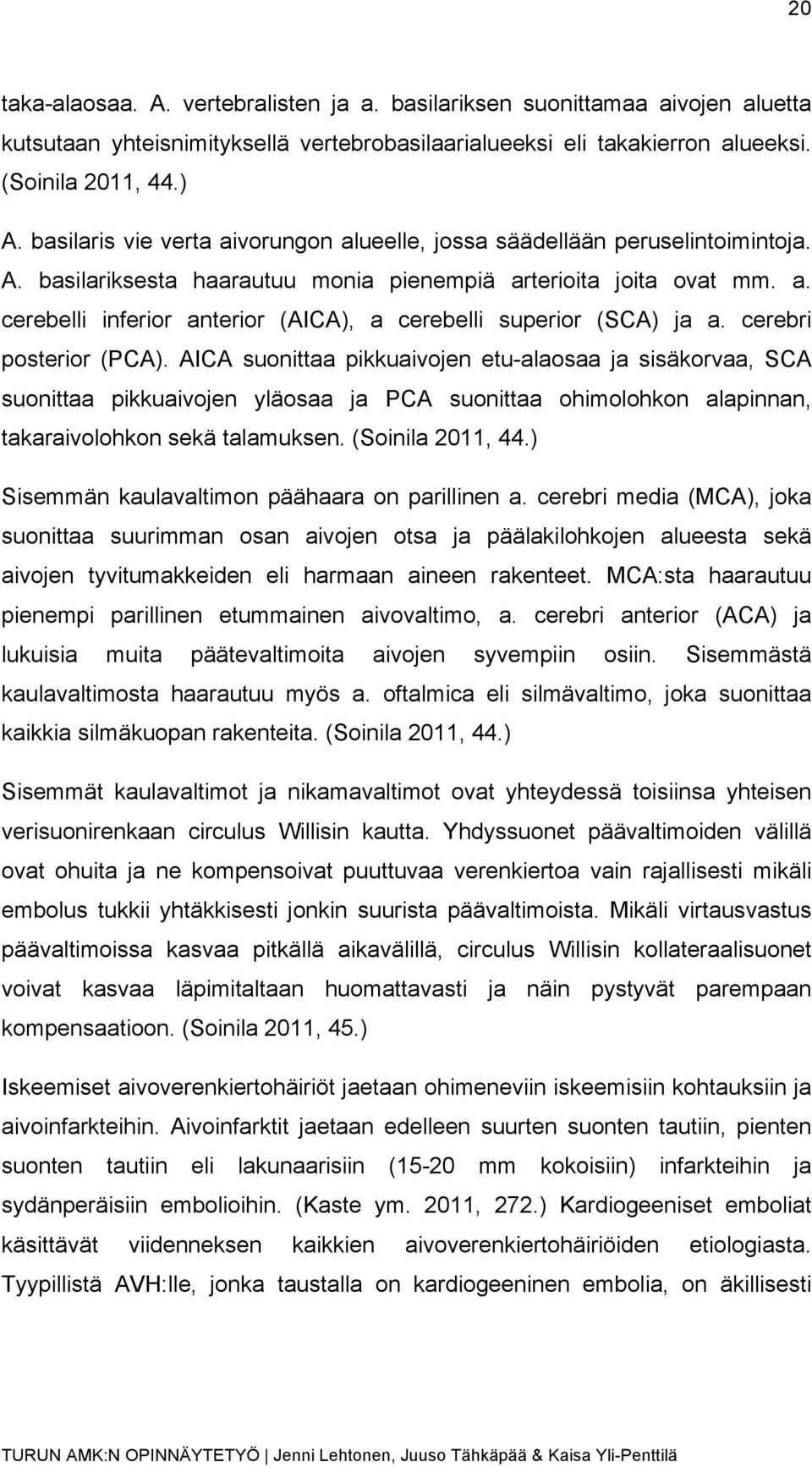 20

taka-alaosaa. A. vertebralisten ja a. basilariksen suonittamaa aivojen aluetta kutsutaan yhteisnimityksellä vertebrobasilaarialueeksi eli takakierron alueeksi. (Soinila 2011, 44.)

A. basilaris vie verta aivorungon alueelle, jossa säädellään peruselintoimintoja. A. basilariksesta haarautuu monia pienempiä arterioita joita ovat mm. a. cerebelli inferior anterior (AICA), a cerebelli superior (SCA) ja a. cerebri posterior (PCA). AICA suonittaa pikkuaivojen etu-alaosaa ja sisäkorvaa, SCA suonittaa pikkuaivojen yläosaa ja PCA suonittaa ohimolohkon alapinnan, takaraivolohkon sekä talamuksen. (Soinila 2011, 44.)

Sisemmän kaulavaltimon päähaara on parillinen a. cerebri media (MCA), joka suonittaa suurimman osan aivojen otsa ja päälakilohkojen alueesta sekä aivojen tyvitumakkeiden eli harmaan aineen rakenteet. MCA:sta haarautuu pienempi parillinen etummainen aivovaltimo, a. cerebri anterior (ACA) ja lukuisia muita päätevaltimoita aivojen syvempiin osiin. Sisemmästä kaulavaltimosta haarautuu myös a. oftalmica eli silmävaltimo, joka suonittaa kaikkia silmäkuopan rakenteita. (Soinila 2011, 44.)

Sisemmät kaulavaltimot ja nikamavaltimot ovat yhteydessä toisiinsa yhteisen verisuonirenkaan circulus Willisin kautta. Yhdyssuonet päävaltimoiden välillä ovat ohuita ja ne kompensoivat puuttuvaa verenkiertoa vain rajallisesti mikäli embolus tukkii yhtäkkisesti jonkin suurista päävaltimoista. Mikäli virtausvastus päävaltimoissa kasvaa pitkällä aikavälillä, circulus Willisin kollateraalisuonet voivat kasvaa läpimitaltaan huomattavasti ja näin pystyvät parempaan kompensaatioon. (Soinila 2011, 45.)

Iskeemiset aivoverenkiertohäiriöt jaetaan ohimeneviin iskeemisiin kohtauksiin ja aivoinfarkteihin. Aivoinfarktit jaetaan edelleen suurten suonten tautiin, pienten suonten tautiin eli lakunaarisiin (15-20 mm kokoisiin) infarkteihin ja sydänperäisiin embolioihin. (Kaste ym. 2011, 272.) Kardiogeeniset emboliat käsittävät viidenneksen kaikkien aivoverenkiertohäiriöiden etiologiasta. Tyypillistä AVH:lle, jonka taustalla on kardiogeeninen embolia, on äkillisesti

TURUN AMK:N OPINNÄYTETYÖ | Jenni Lehtonen, Juuso Tähkäpää & Kaisa Yli-Penttilä